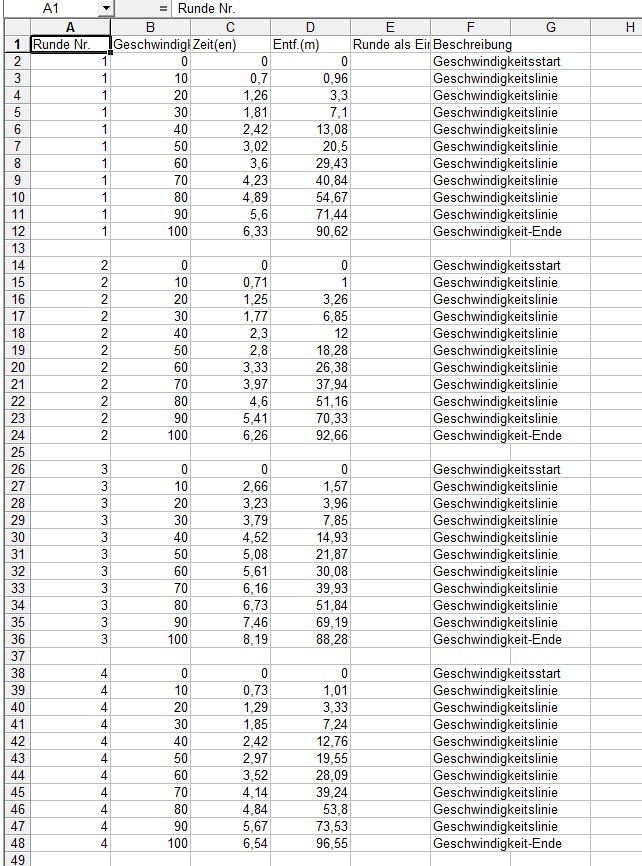 A1 = Runde Nr.

| | A | B | C | D | E | F | G | H |
|---|---|---|---|---|---|---|---|---|
| 1 | Runde Nr. | Geschwindigl | Zeit(en) | Entf.(m) | Runde als Eir | Beschreibung | | |
| 2 | 1 | 0 | 0 | 0 | | Geschwindigkeitsstart | | |
| 3 | 1 | 10 | 0,7 | 0,96 | | Geschwindigkeitslinie | | |
| 4 | 1 | 20 | 1,26 | 3,3 | | Geschwindigkeitslinie | | |
| 5 | 1 | 30 | 1,81 | 7,1 | | Geschwindigkeitslinie | | |
| 6 | 1 | 40 | 2,42 | 13,08 | | Geschwindigkeitslinie | | |
| 7 | 1 | 50 | 3,02 | 20,5 | | Geschwindigkeitslinie | | |
| 8 | 1 | 60 | 3,6 | 29,43 | | Geschwindigkeitslinie | | |
| 9 | 1 | 70 | 4,23 | 40,84 | | Geschwindigkeitslinie | | |
| 10 | 1 | 80 | 4,89 | 54,67 | | Geschwindigkeitslinie | | |
| 11 | 1 | 90 | 5,6 | 71,44 | | Geschwindigkeitslinie | | |
| 12 | 1 | 100 | 6,33 | 90,62 | | Geschwindigkeit-Ende | | |
| 13 | | | | | | | | |
| 14 | 2 | 0 | 0 | 0 | | Geschwindigkeitsstart | | |
| 15 | 2 | 10 | 0,71 | 1 | | Geschwindigkeitslinie | | |
| 16 | 2 | 20 | 1,25 | 3,26 | | Geschwindigkeitslinie | | |
| 17 | 2 | 30 | 1,77 | 6,85 | | Geschwindigkeitslinie | | |
| 18 | 2 | 40 | 2,3 | 12 | | Geschwindigkeitslinie | | |
| 19 | 2 | 50 | 2,8 | 18,28 | | Geschwindigkeitslinie | | |
| 20 | 2 | 60 | 3,33 | 26,38 | | Geschwindigkeitslinie | | |
| 21 | 2 | 70 | 3,97 | 37,94 | | Geschwindigkeitslinie | | |
| 22 | 2 | 80 | 4,6 | 51,16 | | Geschwindigkeitslinie | | |
| 23 | 2 | 90 | 5,41 | 70,33 | | Geschwindigkeitslinie | | |
| 24 | 2 | 100 | 6,26 | 92,66 | | Geschwindigkeit-Ende | | |
| 25 | | | | | | | | |
| 26 | 3 | 0 | 0 | 0 | | Geschwindigkeitsstart | | |
| 27 | 3 | 10 | 2,66 | 1,57 | | Geschwindigkeitslinie | | |
| 28 | 3 | 20 | 3,23 | 3,96 | | Geschwindigkeitslinie | | |
| 29 | 3 | 30 | 3,79 | 7,85 | | Geschwindigkeitslinie | | |
| 30 | 3 | 40 | 4,52 | 14,93 | | Geschwindigkeitslinie | | |
| 31 | 3 | 50 | 5,08 | 21,87 | | Geschwindigkeitslinie | | |
| 32 | 3 | 60 | 5,61 | 30,08 | | Geschwindigkeitslinie | | |
| 33 | 3 | 70 | 6,16 | 39,93 | | Geschwindigkeitslinie | | |
| 34 | 3 | 80 | 6,73 | 51,84 | | Geschwindigkeitslinie | | |
| 35 | 3 | 90 | 7,46 | 69,19 | | Geschwindigkeitslinie | | |
| 36 | 3 | 100 | 8,19 | 88,28 | | Geschwindigkeit-Ende | | |
| 37 | | | | | | | | |
| 38 | 4 | 0 | 0 | 0 | | Geschwindigkeitsstart | | |
| 39 | 4 | 10 | 0,73 | 1,01 | | Geschwindigkeitslinie | | |
| 40 | 4 | 20 | 1,29 | 3,33 | | Geschwindigkeitslinie | | |
| 41 | 4 | 30 | 1,85 | 7,24 | | Geschwindigkeitslinie | | |
| 42 | 4 | 40 | 2,42 | 12,76 | | Geschwindigkeitslinie | | |
| 43 | 4 | 50 | 2,97 | 19,55 | | Geschwindigkeitslinie | | |
| 44 | 4 | 60 | 3,52 | 28,09 | | Geschwindigkeitslinie | | |
| 45 | 4 | 70 | 4,14 | 39,24 | | Geschwindigkeitslinie | | |
| 46 | 4 | 80 | 4,84 | 53,8 | | Geschwindigkeitslinie | | |
| 47 | 4 | 90 | 5,67 | 73,53 | | Geschwindigkeitslinie | | |
| 48 | 4 | 100 | 6,54 | 96,55 | | Geschwindigkeit-Ende | | |
| 49 | | | | | | | | |